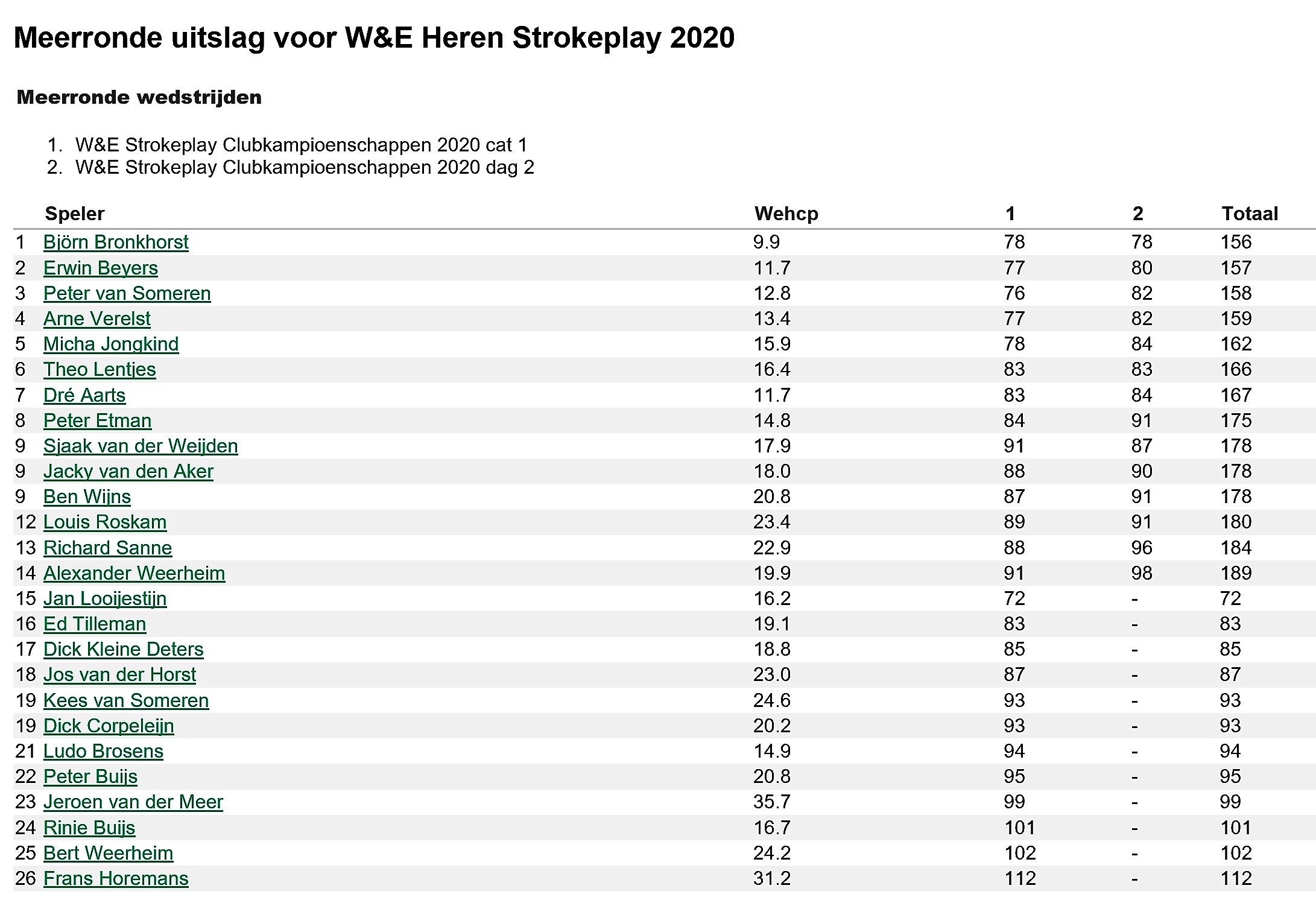 Meerronde uitslag voor W&E Heren Strokeplay 2020

Meerronde wedstrijden

1. W&E Strokeplay Clubkampioenschappen 2020 cat 1
2. W&E Strokeplay Clubkampioenschappen 2020 dag 2

| | Speler | Wehcp | 1 | 2 | Totaal |
|---|---|---|---|---|---|
| 1 | Björn Bronkhorst | 9.9 | 78 | 78 | 156 |
| 2 | Erwin Beyers | 11.7 | 77 | 80 | 157 |
| 3 | Peter van Someren | 12.8 | 76 | 82 | 158 |
| 4 | Arne Verelst | 13.4 | 77 | 82 | 159 |
| 5 | Micha Jongkind | 15.9 | 78 | 84 | 162 |
| 6 | Theo Lentjes | 16.4 | 83 | 83 | 166 |
| 7 | Dré Aarts | 11.7 | 83 | 84 | 167 |
| 8 | Peter Etman | 14.8 | 84 | 91 | 175 |
| 9 | Sjaak van der Weijden | 17.9 | 91 | 87 | 178 |
| 9 | Jacky van den Aker | 18.0 | 88 | 90 | 178 |
| 9 | Ben Wijns | 20.8 | 87 | 91 | 178 |
| 12 | Louis Roskam | 23.4 | 89 | 91 | 180 |
| 13 | Richard Sanne | 22.9 | 88 | 96 | 184 |
| 14 | Alexander Weerheim | 19.9 | 91 | 98 | 189 |
| 15 | Jan Looijestijn | 16.2 | 72 | - | 72 |
| 16 | Ed Tilleman | 19.1 | 83 | - | 83 |
| 17 | Dick Kleine Deters | 18.8 | 85 | - | 85 |
| 18 | Jos van der Horst | 23.0 | 87 | - | 87 |
| 19 | Kees van Someren | 24.6 | 93 | - | 93 |
| 19 | Dick Corpeleijn | 20.2 | 93 | - | 93 |
| 21 | Ludo Brosens | 14.9 | 94 | - | 94 |
| 22 | Peter Buijs | 20.8 | 95 | - | 95 |
| 23 | Jeroen van der Meer | 35.7 | 99 | - | 99 |
| 24 | Rinie Buijs | 16.7 | 101 | - | 101 |
| 25 | Bert Weerheim | 24.2 | 102 | - | 102 |
| 26 | Frans Horemans | 31.2 | 112 | - | 112 |